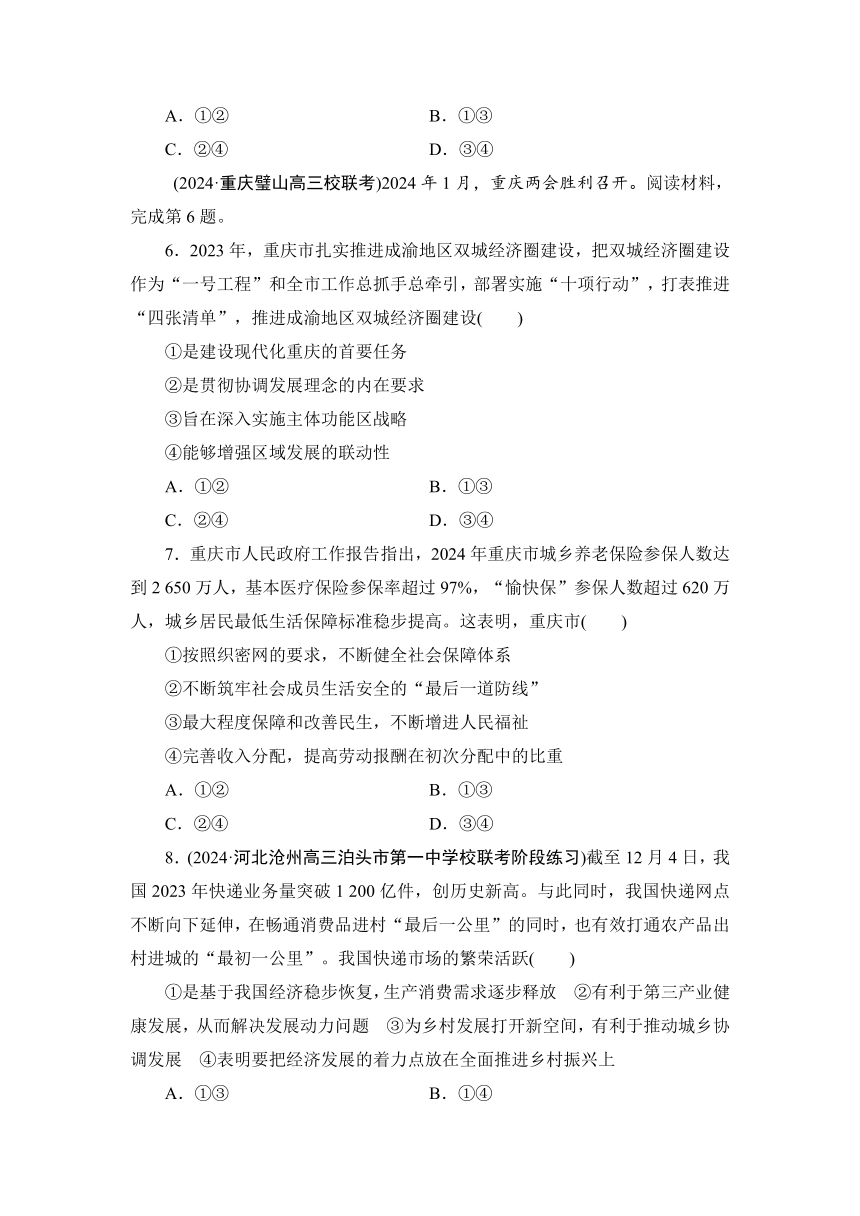 A．①②　　B．①③
C．②④　　D．③④

(2024·重庆璧山高三校联考)2024 年 1 月，重庆两会胜利召开。阅读材料，完成第 6 题。

6．2023 年，重庆市扎实推进成渝地区双城经济圈建设，把双城经济圈建设作为“一号工程”和全市工作总抓手总牵引，部署实施“十项行动”，打表推进“四张清单”，推进成渝地区双城经济圈建设(　　)

①是建设现代化重庆的首要任务
②是贯彻协调发展理念的内在要求
③旨在深入实施主体功能区战略
④能够增强区域发展的联动性

A．①②　　B．①③
C．②④　　D．③④

7．重庆市人民政府工作报告指出，2024 年重庆市城乡养老保险参保人数达到 2 650 万人，基本医疗保险参保率超过 97%，“愉快保”参保人数超过 620 万人，城乡居民最低生活保障标准稳步提高。这表明，重庆市(　　)

①按照织密网的要求，不断健全社会保障体系
②不断筑牢社会成员生活安全的“最后一道防线”
③最大程度保障和改善民生，不断增进人民福祉
④完善收入分配，提高劳动报酬在初次分配中的比重

A．①②　　B．①③
C．②④　　D．③④

8．(2024·河北沧州高三泊头市第一中学校联考阶段练习)截至 12 月 4 日，我国 2023 年快递业务量突破 1 200 亿件，创历史新高。与此同时，我国快递网点不断向下延伸，在畅通消费品进村“最后一公里”的同时，也有效打通农产品出村进城的“最初一公里”。我国快递市场的繁荣活跃(　　)

①是基于我国经济稳步恢复，生产消费需求逐步释放　②有利于第三产业健康发展，从而解决发展动力问题　③为乡村发展打开新空间，有利于推动城乡协调发展　④表明要把经济发展的着力点放在全面推进乡村振兴上

A．①③　　B．①④